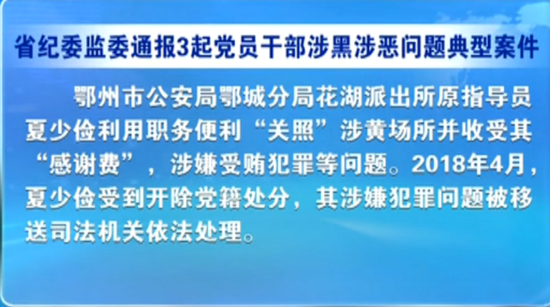 省纪委监委通报3起党员干部涉黑涉恶问题典型案件

鄂州市公安局鄂城分局花湖派出所原指导员夏少俭利用职务便利“关照”涉黄场所并收受其“感谢费”，涉嫌受贿犯罪等问题。2018年4月，夏少俭受到开除党籍处分，其涉嫌犯罪问题被移送司法机关依法处理。